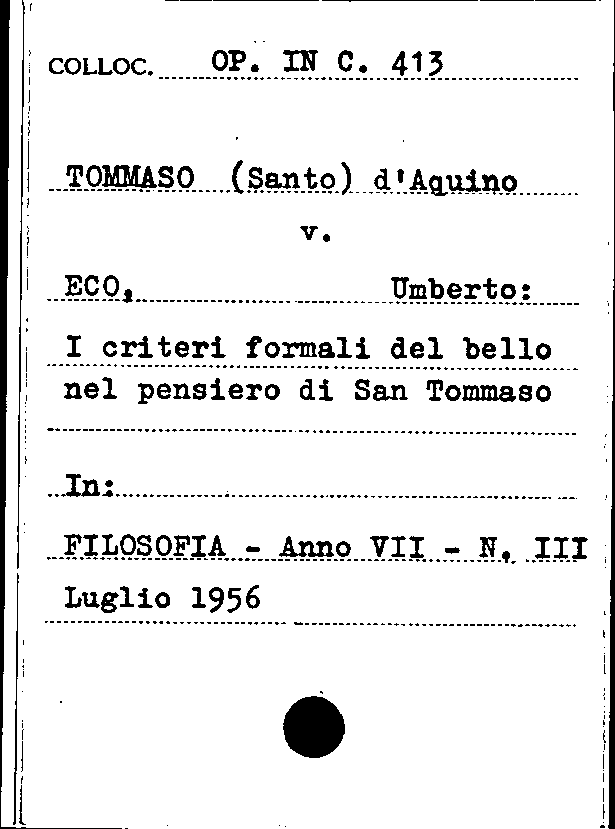 COLLOC. OP. IN C. 413

TOMMASO (Santo) d'Aquino

v.

ECO, Umberto:

I criteri formali del bello nel pensiero di San Tommaso

In:

FILOSOFIA - Anno VII - N. III

Luglio 1956